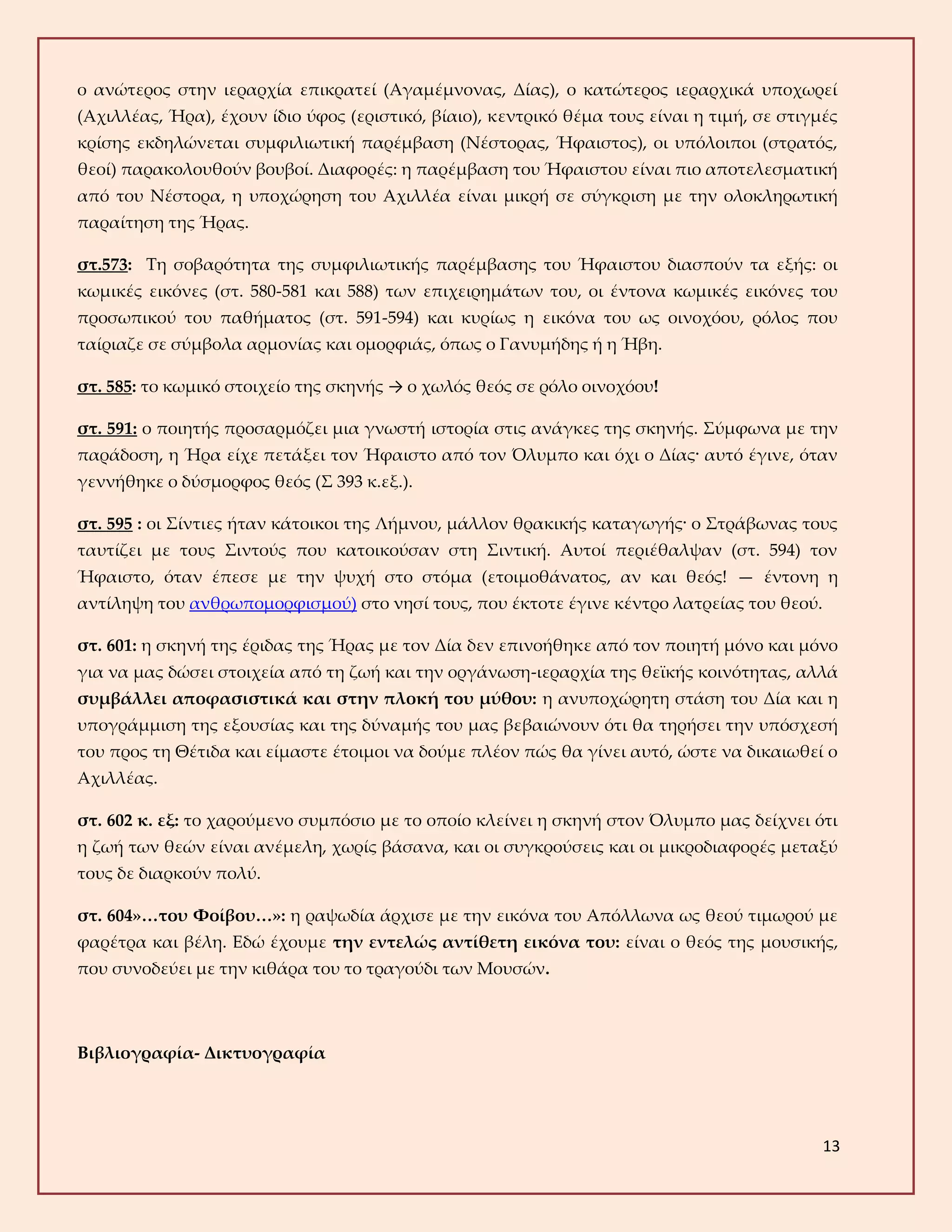 ο ανώτερος στην ιεραρχία επικρατεί (Αγαμέμνονας, Δίας), ο κατώτερος ιεραρχικά υποχωρεί (Αχιλλέας, Ήρα), έχουν ίδιο ύφος (εριστικό, βίαιο), κεντρικό θέμα τους είναι η τιμή, σε στιγμές κρίσης εκδηλώνεται συμφιλιωτική παρέμβαση (Νέστορας, Ήφαιστος), οι υπόλοιποι (στρατός, θεοί) παρακολουθούν βουβοί. Διαφορές: η παρέμβαση του Ήφαιστου είναι πιο αποτελεσματική από του Νέστορα, η υποχώρηση του Αχιλλέα είναι μικρή σε σύγκριση με την ολοκληρωτική παραίτηση της Ήρας.

στ.573: Τη σοβαρότητα της συμφιλιωτικής παρέμβασης του Ήφαιστου διασπούν τα εξής: οι κωμικές εικόνες (στ. 580-581 και 588) των επιχειρημάτων του, οι έντονα κωμικές εικόνες του προσωπικού του παθήματος (στ. 591-594) και κυρίως η εικόνα του ως οινοχόου, ρόλος που ταίριαζε σε σύμβολα αρμονίας και ομορφιάς, όπως ο Γανυμήδης ή η Ήβη.

στ. 585: το κωμικό στοιχείο της σκηνής → ο χωλός θεός σε ρόλο οινοχόου!

στ. 591: ο ποιητής προσαρμόζει μια γνωστή ιστορία στις ανάγκες της σκηνής. Σύμφωνα με την παράδοση, η Ήρα είχε πετάξει τον Ήφαιστο από τον Όλυμπο και όχι ο Δίας· αυτό έγινε, όταν γεννήθηκε ο δύσμορφος θεός (Σ 393 κ.εξ.).

στ. 595 : οι Σίντιες ήταν κάτοικοι της Λήμνου, μάλλον θρακικής καταγωγής· ο Στράβωνας τους ταυτίζει με τους Σιντούς που κατοικούσαν στη Σιντική. Αυτοί περιέθαλψαν (στ. 594) τον Ήφαιστο, όταν έπεσε με την ψυχή στο στόμα (ετοιμοθάνατος, αν και θεός! — έντονη η αντίληψη του ανθρωπομορφισμού) στο νησί τους, που έκτοτε έγινε κέντρο λατρείας του θεού.

στ. 601: η σκηνή της έριδας της Ήρας με τον Δία δεν επινοήθηκε από τον ποιητή μόνο και μόνο για να μας δώσει στοιχεία από τη ζωή και την οργάνωση-ιεραρχία της θεϊκής κοινότητας, αλλά συμβάλλει αποφασιστικά και στην πλοκή του μύθου: η ανυποχώρητη στάση του Δία και η υπογράμμιση της εξουσίας και της δύναμής του μας βεβαιώνουν ότι θα τηρήσει την υπόσχεσή του προς τη Θέτιδα και είμαστε έτοιμοι να δούμε πλέον πώς θα γίνει αυτό, ώστε να δικαιωθεί ο Αχιλλέας.

στ. 602 κ. εξ: το χαρούμενο συμπόσιο με το οποίο κλείνει η σκηνή στον Όλυμπο μας δείχνει ότι η ζωή των θεών είναι ανέμελη, χωρίς βάσανα, και οι συγκρούσεις και οι μικροδιαφορές μεταξύ τους δε διαρκούν πολύ.

στ. 604»…του Φοίβου…»: η ραψωδία άρχισε με την εικόνα του Απόλλωνα ως θεού τιμωρού με φαρέτρα και βέλη. Εδώ έχουμε την εντελώς αντίθετη εικόνα του: είναι ο θεός της μουσικής, που συνοδεύει με την κιθάρα του το τραγούδι των Μουσών.

Βιβλιογραφία- Δικτυογραφία

13